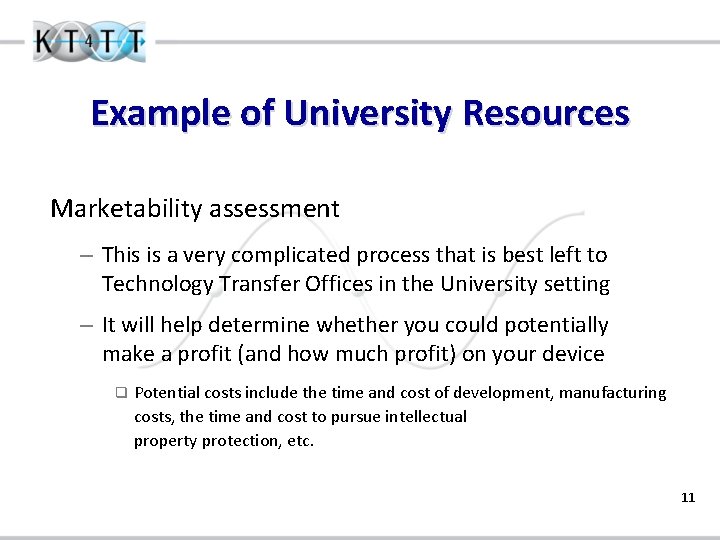 KT4TT

Example of University Resources

Marketability assessment

– This is a very complicated process that is best left to Technology Transfer Offices in the University setting

– It will help determine whether you could potentially make a profit (and how much profit) on your device

❑ Potential costs include the time and cost of development, manufacturing costs, the time and cost to pursue intellectual property protection, etc.

11